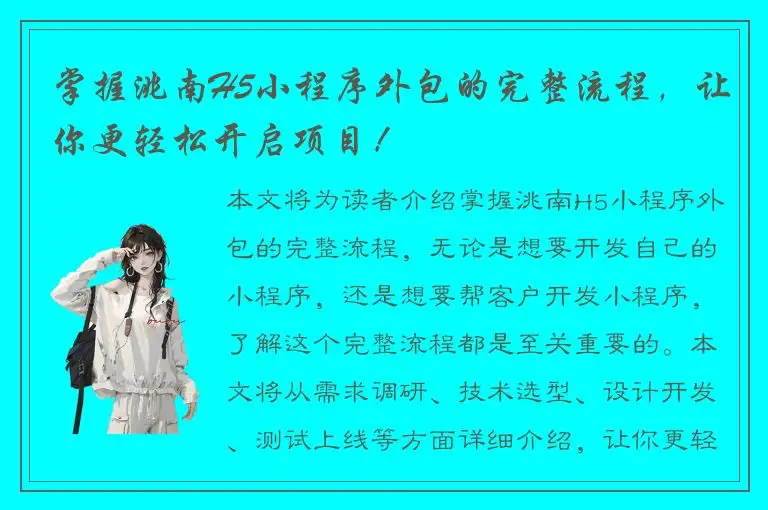 掌握洮南H5小程序外包的完整流程，让你更轻松开启项目！

本文将为读者介绍掌握洮南H5小程序外包的完整流程，无论是想要开发自己的小程序，还是想要帮客户开发小程序，了解这个完整流程都是至关重要的。本文将从需求调研、技术选型、设计开发、测试上线等方面详细介绍，让你更轻